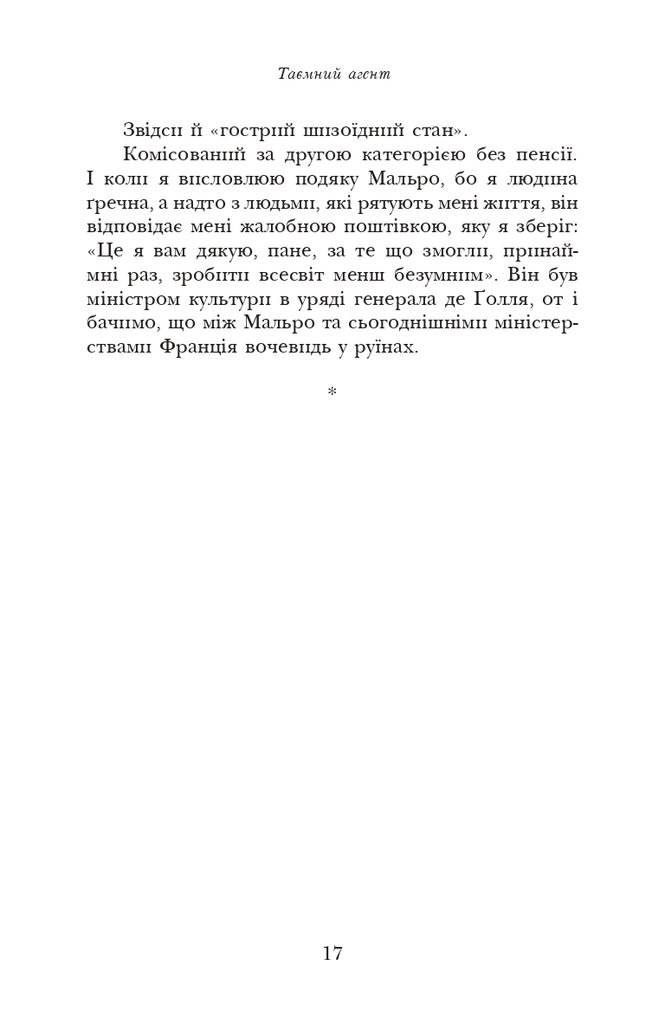 Таємний агент

Звідси й «гострий шизоїдний стан».

Комісований за другою категорією без пенсії. І коли я висловлюю подяку Мальро, бо я людина ґречна, а надто з людьми, які рятують мені життя, він відповідає мені жалобною поштівкою, яку я зберіг: «Це я вам дякую, пане, за те що змогли, принаймні раз, зробити всесвіт менш безумним». Він був міністром культури в уряді генерала де Ґолля, от і бачимо, що між Мальро та сьогоднішніми міністерствами Франція вочевидь у руїнах.

*

17